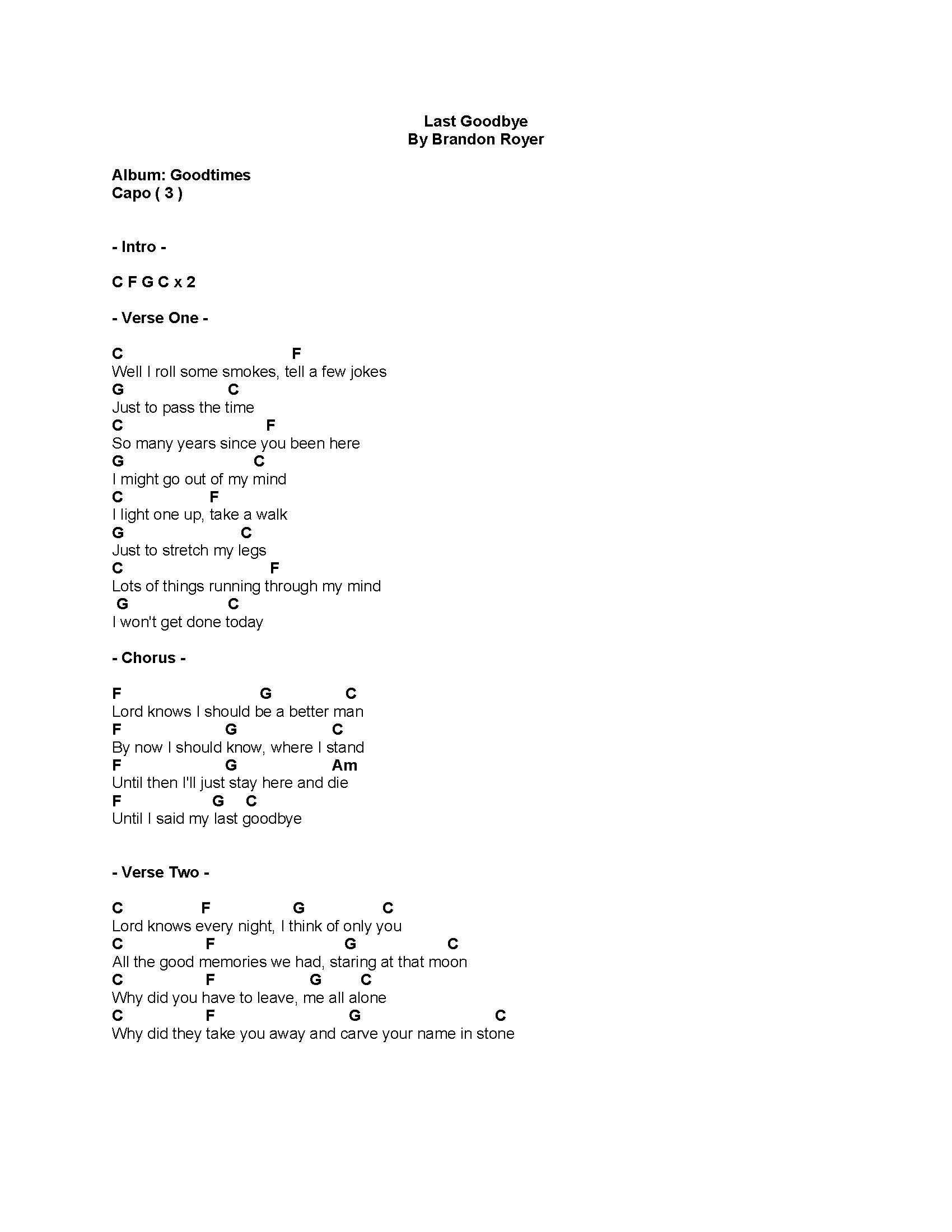 Last Goodbye
By Brandon Royer

Album: Goodtimes
Capo ( 3 )

- Intro -

C F G C x 2

- Verse One -

C F
Well I roll some smokes, tell a few jokes
G C
Just to pass the time
C F
So many years since you been here
G C
I might go out of my mind
C F
I light one up, take a walk
G C
Just to stretch my legs
C F
Lots of things running through my mind
G C
I won't get done today

- Chorus -

F G C
Lord knows I should be a better man
F G C
By now I should know, where I stand
F G Am
Until then I'll just stay here and die
F G C
Until I said my last goodbye

- Verse Two -

C F G C
Lord knows every night, I think of only you
C F G C
All the good memories we had, staring at that moon
C F G C
Why did you have to leave, me all alone
C F G C
Why did they take you away and carve your name in stone